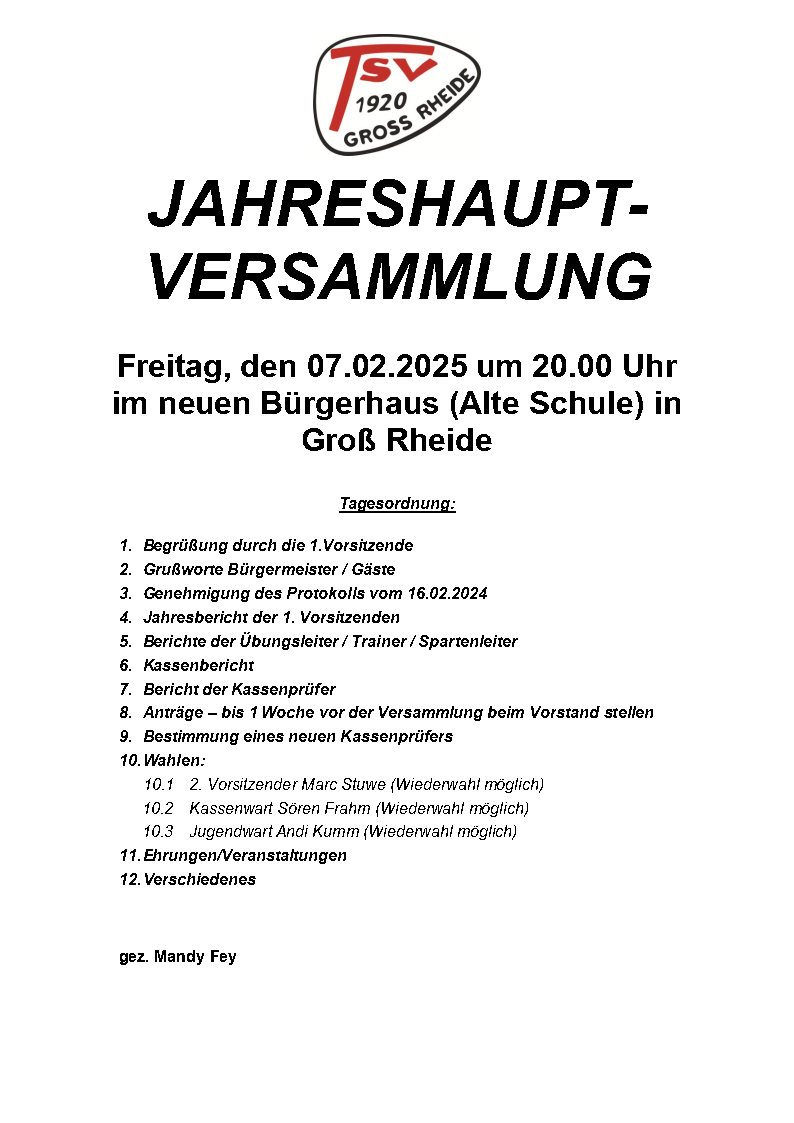 TSV
1920
GROSS RHEIDE

JAHRESHAUPT-VERSAMMLUNG

Freitag, den 07.02.2025 um 20.00 Uhr im neuen Bürgerhaus (Alte Schule) in Groß Rheide

Tagesordnung:

1. Begrüßung durch die 1.Vorsitzende
2. Grußworte Bürgermeister / Gäste
3. Genehmigung des Protokolls vom 16.02.2024
4. Jahresbericht der 1. Vorsitzenden
5. Berichte der Übungsleiter / Trainer / Spartenleiter
6. Kassenbericht
7. Bericht der Kassenprüfer
8. Anträge – bis 1 Woche vor der Versammlung beim Vorstand stellen
9. Bestimmung eines neuen Kassenprüfers
10. Wahlen:
10.1 2. Vorsitzender Marc Stuwe (Wiederwahl möglich)
10.2 Kassenwart Sören Frahm (Wiederwahl möglich)
10.3 Jugendwart Andi Kumm (Wiederwahl möglich)
11. Ehrungen/Veranstaltungen
12. Verschiedenes

gez. Mandy Fey